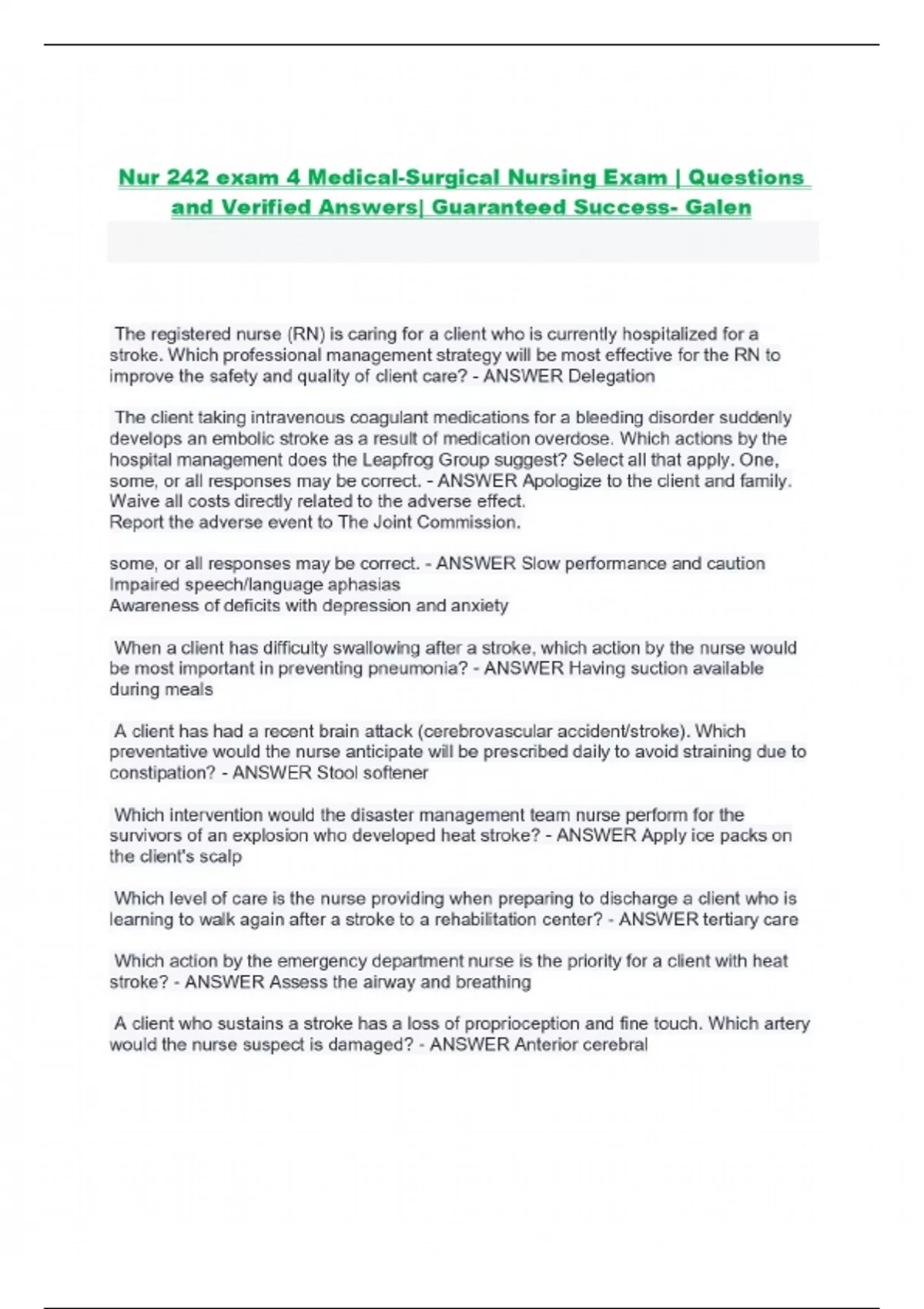 Nur 242 exam 4 Medical-Surgical Nursing Exam | Questions and Verified Answers| Guaranteed Success- Galen

The registered nurse (RN) is caring for a client who is currently hospitalized for a stroke. Which professional management strategy will be most effective for the RN to improve the safety and quality of client care? - ANSWER Delegation

The client taking intravenous coagulant medications for a bleeding disorder suddenly develops an embolic stroke as a result of medication overdose. Which actions by the hospital management does the Leapfrog Group suggest? Select all that apply. One, some, or all responses may be correct. - ANSWER Apologize to the client and family.
Waive all costs directly related to the adverse effect.
Report the adverse event to The Joint Commission.

some, or all responses may be correct. - ANSWER Slow performance and caution
Impaired speech/language aphasias
Awareness of deficits with depression and anxiety

When a client has difficulty swallowing after a stroke, which action by the nurse would be most important in preventing pneumonia? - ANSWER Having suction available during meals

A client has had a recent brain attack (cerebrovascular accident/stroke). Which preventative would the nurse anticipate will be prescribed daily to avoid straining due to constipation? - ANSWER Stool softener

Which intervention would the disaster management team nurse perform for the survivors of an explosion who developed heat stroke? - ANSWER Apply ice packs on the client's scalp

Which level of care is the nurse providing when preparing to discharge a client who is learning to walk again after a stroke to a rehabilitation center? - ANSWER tertiary care

Which action by the emergency department nurse is the priority for a client with heat stroke? - ANSWER Assess the airway and breathing

A client who sustains a stroke has a loss of proprioception and fine touch. Which artery would the nurse suspect is damaged? - ANSWER Anterior cerebral